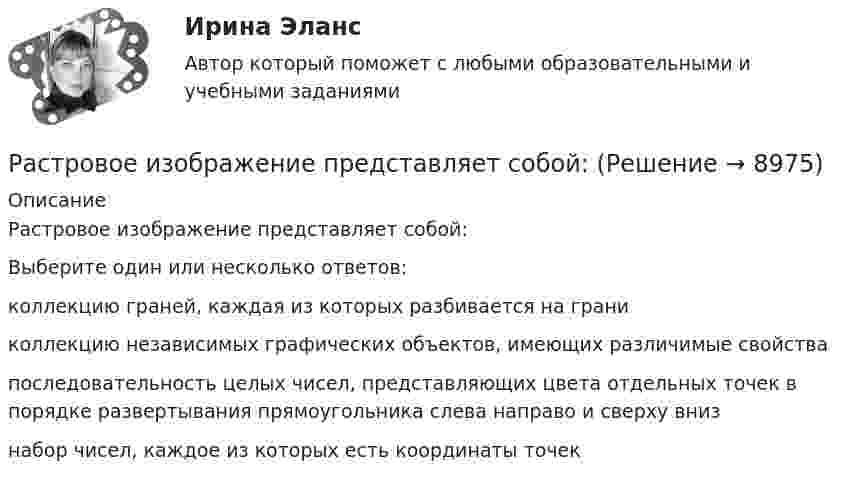 Ирина Эланс

Автор который поможет с любыми образовательными и учебными заданиями

Растровое изображение представляет собой: (Решение → 8975)

Описание

Растровое изображение представляет собой:

Выберите один или несколько ответов:

коллекцию граней, каждая из которых разбивается на грани

коллекцию независимых графических объектов, имеющих различимые свойства

последовательность целых чисел, представляющих цвета отдельных точек в порядке развертывания прямоугольника слева направо и сверху вниз

набор чисел, каждое из которых есть координаты точек